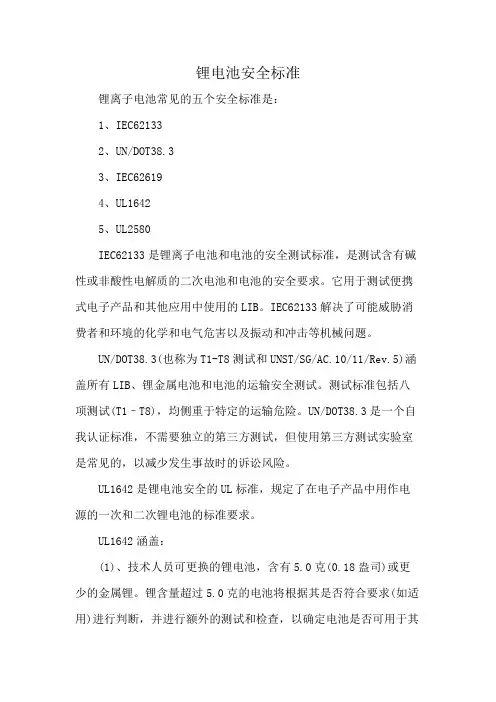 锂电池安全标准

锂离子电池常见的五个安全标准是：

1、IEC62133

2、UN/DOT38.3

3、IEC62619

4、UL1642

5、UL2580

IEC62133是锂离子电池和电池的安全测试标准，是测试含有碱性或非酸性电解质的二次电池和电池的安全要求。它用于测试便携式电子产品和其他应用中使用的LIB。IEC62133解决了可能威胁消费者和环境的化学和电气危害以及振动和冲击等机械问题。

UN/DOT38.3(也称为T1-T8测试和UNST/SG/AC.10/11/Rev.5)涵盖所有LIB、锂金属电池和电池的运输安全测试。测试标准包括八项测试(T1–T8)，均侧重于特定的运输危险。UN/DOT38.3是一个自我认证标准，不需要独立的第三方测试，但使用第三方测试实验室是常见的，以减少发生事故时的诉讼风险。

UL1642是锂电池安全的UL标准，规定了在电子产品中用作电源的一次和二次锂电池的标准要求。

UL1642涵盖：

(1)、技术人员可更换的锂电池，含有5.0克(0.18盎司)或更少的金属锂。锂含量超过5.0克的电池将根据其是否符合要求(如适用)进行判断，并进行额外的测试和检查，以确定电池是否可用于其